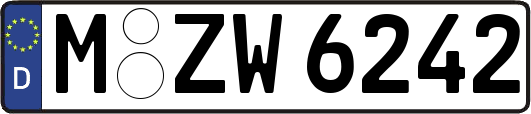 D
M ZW 6242